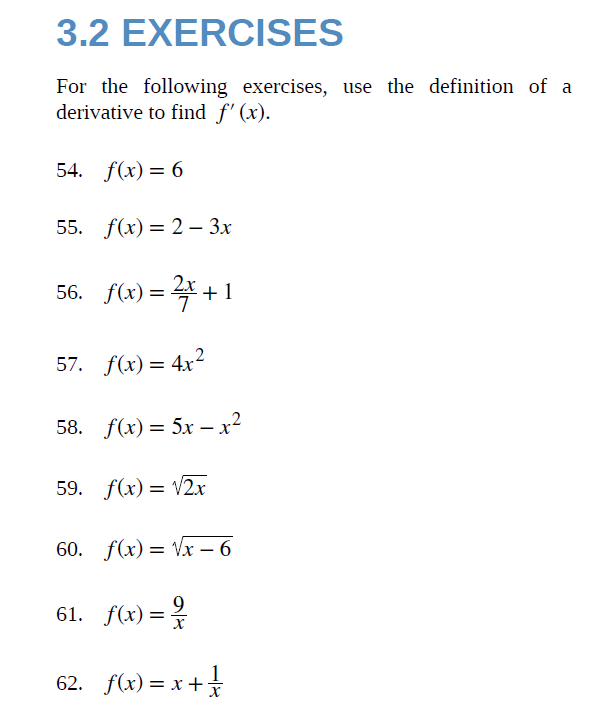 3.2 EXERCISES

For the following exercises, use the definition of a derivative to find $f'(x)$.

54. $f(x) = 6$

55. $f(x) = 2 - 3x$

56. $f(x) = \frac{2x}{7} + 1$

57. $f(x) = 4x^2$

58. $f(x) = 5x - x^2$

59. $f(x) = \sqrt{2x}$

60. $f(x) = \sqrt{x - 6}$

61. $f(x) = \frac{9}{x}$

62. $f(x) = x + \frac{1}{x}$